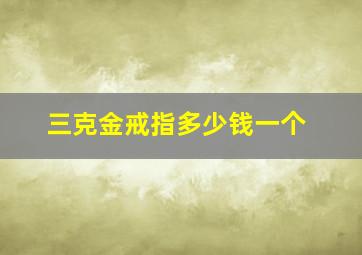 三克金戒指多少钱一个